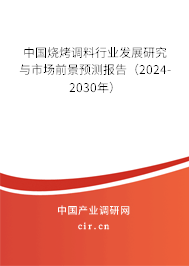 中国烧烤调料行业发展研究与市场前景预测报告（2024-2030年）

中国产业调研网

cir.cn